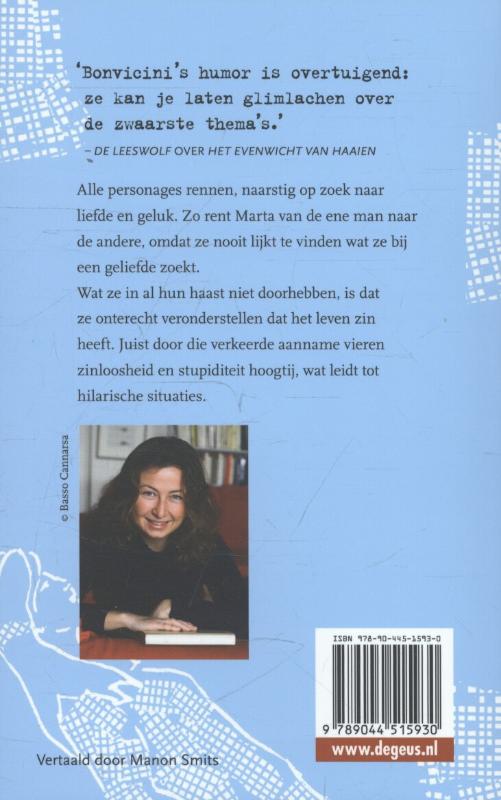 'Bonvicini's humor is overtuigend: ze kan je laten glimlachen over de zwaarste thema's.'
– DE LEESWOLF OVER HET EVENWICHT VAN HAAIEN

Alle personages rennen, naarstig op zoek naar liefde en geluk. Zo rent Marta van de ene man naar de andere, omdat ze nooit lijkt te vinden wat ze bij een geliefde zoekt.
Wat ze in al hun haast niet doorhebben, is dat ze onterecht veronderstellen dat het leven zin heeft. Juist door die verkeerde aanname vieren zinloosheid en stupiditeit hoogtij, wat leidt tot hilarische situaties.

© Basso Cannarsa

ISBN 978-90-445-1593-0

9 789044 515930

www.degeus.nl

Vertaald door Manon Smits